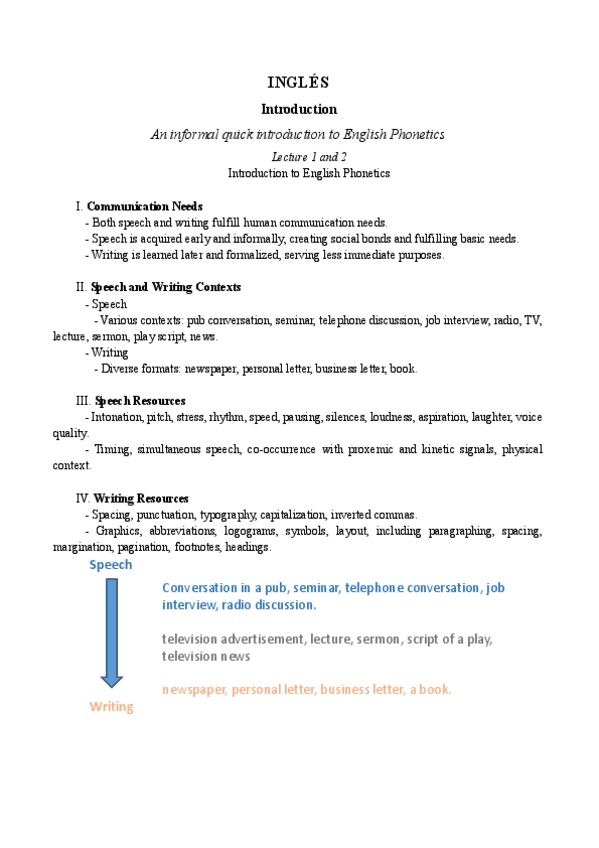 INGLÉS

Introduction

An informal quick introduction to English Phonetics

Lecture 1 and 2

Introduction to English Phonetics

I. Communication Needs
- Both speech and writing fulfill human communication needs.
- Speech is acquired early and informally, creating social bonds and fulfilling basic needs.
- Writing is learned later and formalized, serving less immediate purposes.

II. Speech and Writing Contexts
- Speech
- Various contexts: pub conversation, seminar, telephone discussion, job interview, radio, TV, lecture, sermon, play script, news.
- Writing
- Diverse formats: newspaper, personal letter, business letter, book.

III. Speech Resources
- Intonation, pitch, stress, rhythm, speed, pausing, silences, loudness, aspiration, laughter, voice quality.
- Timing, simultaneous speech, co-occurrence with proxemic and kinetic signals, physical context.

IV. Writing Resources
- Spacing, punctuation, typography, capitalization, inverted commas.
- Graphics, abbreviations, logograms, symbols, layout, including paragraphing, spacing, margination, pagination, footnotes, headings.

Speech

Conversation in a pub, seminar, telephone conversation, job interview, radio discussion.

television advertisement, lecture, sermon, script of a play, television news

newspaper, personal letter, business letter, a book.

Writing